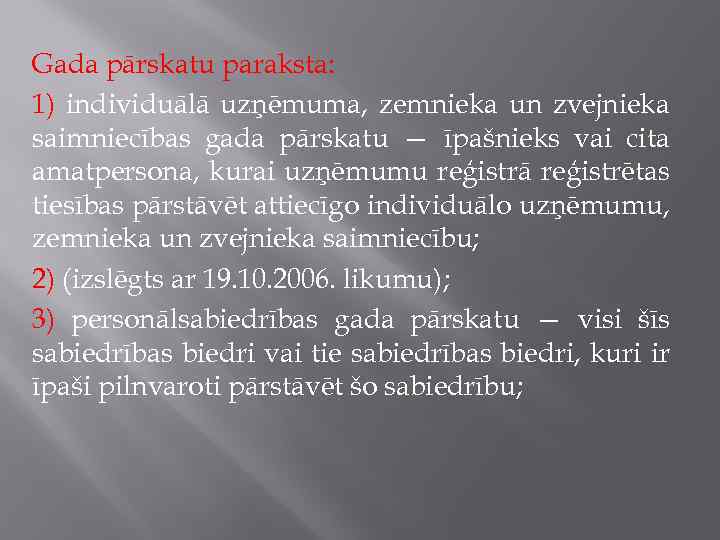 Gada pārskatu paraksta:

1) individuālā uzņēmuma, zemnieka un zvejnieka saimniecības gada pārskatu — īpašnieks vai cita amatpersona, kurai uzņēmumu reģistrā reģistrētas tiesības pārstāvēt attiecīgo individuālo uzņēmumu, zemnieka un zvejnieka saimniecību;

2) (izslēgts ar 19.10.2006. likumu);

3) personālsabiedrības gada pārskatu — visi šīs sabiedrības biedri vai tie sabiedrības biedri, kuri ir īpaši pilnvaroti pārstāvēt šo sabiedrību;